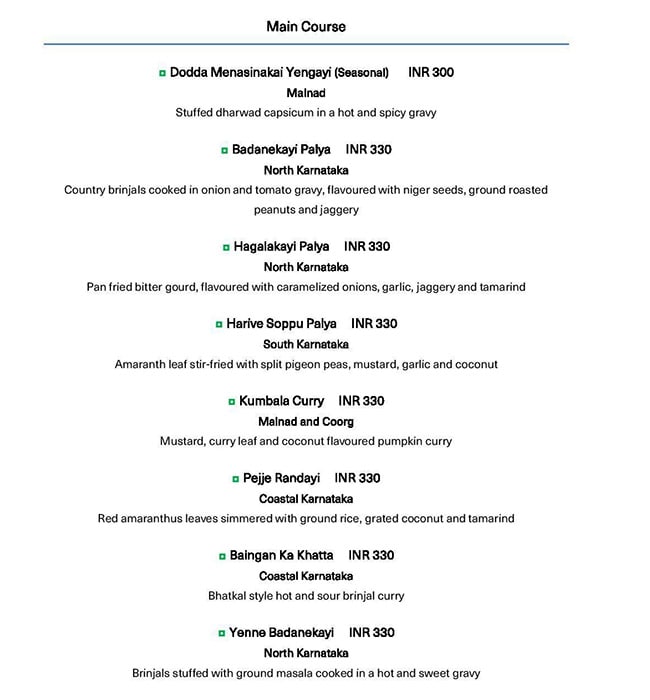 Main Course

Dodda Menasinakai Yengayi (Seasonal) INR 300
Malnad
Stuffed dharwad capsicum in a hot and spicy gravy

Badanekayi Palya INR 330
North Karnataka
Country brinjals cooked in onion and tomato gravy, flavoured with niger seeds, ground roasted peanuts and jaggery

Hagalakayi Palya INR 330
North Karnataka
Pan fried bitter gourd, flavoured with caramelized onions, garlic, jaggery and tamarind

Harive Soppu Palya INR 330
South Karnataka
Amaranth leaf stir-fried with split pigeon peas, mustard, garlic and coconut

Kumbala Curry INR 330
Malnad and Coorg
Mustard, curry leaf and coconut flavoured pumpkin curry

Pejje Randayi INR 330
Coastal Karnataka
Red amaranthus leaves simmered with ground rice, grated coconut and tamarind

Baingan Ka Khatta INR 330
Coastal Karnataka
Bhatkal style hot and sour brinjal curry

Yenne Badanekayi INR 330
North Karnataka
Brinjals stuffed with ground masala cooked in a hot and sweet gravy